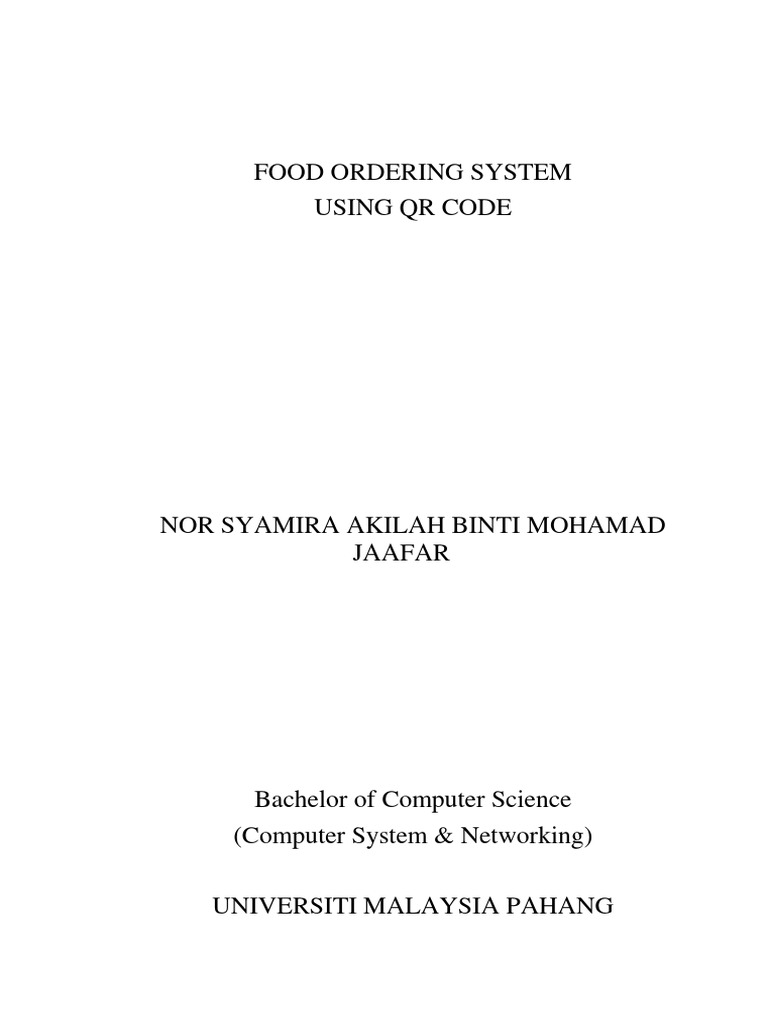 FOOD ORDERING SYSTEM
USING QR CODE

NOR SYAMIRA AKILAH BINTI MOHAMAD JAAFAR

Bachelor of Computer Science
(Computer System & Networking)

UNIVERSITI MALAYSIA PAHANG